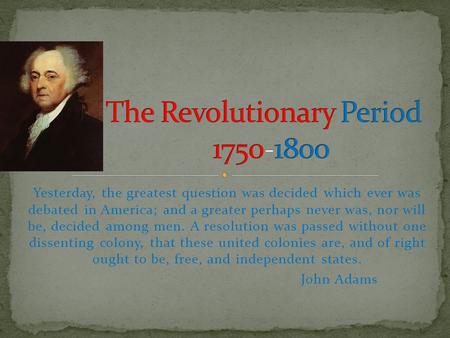 The Revolutionary Period
1750-1800

Yesterday, the greatest question was decided which ever was debated in America; and a greater perhaps never was, nor will be, decided among men. A resolution was passed without one dissenting colony, that these united colonies are, and of right ought to be, free, and independent states.

John Adams